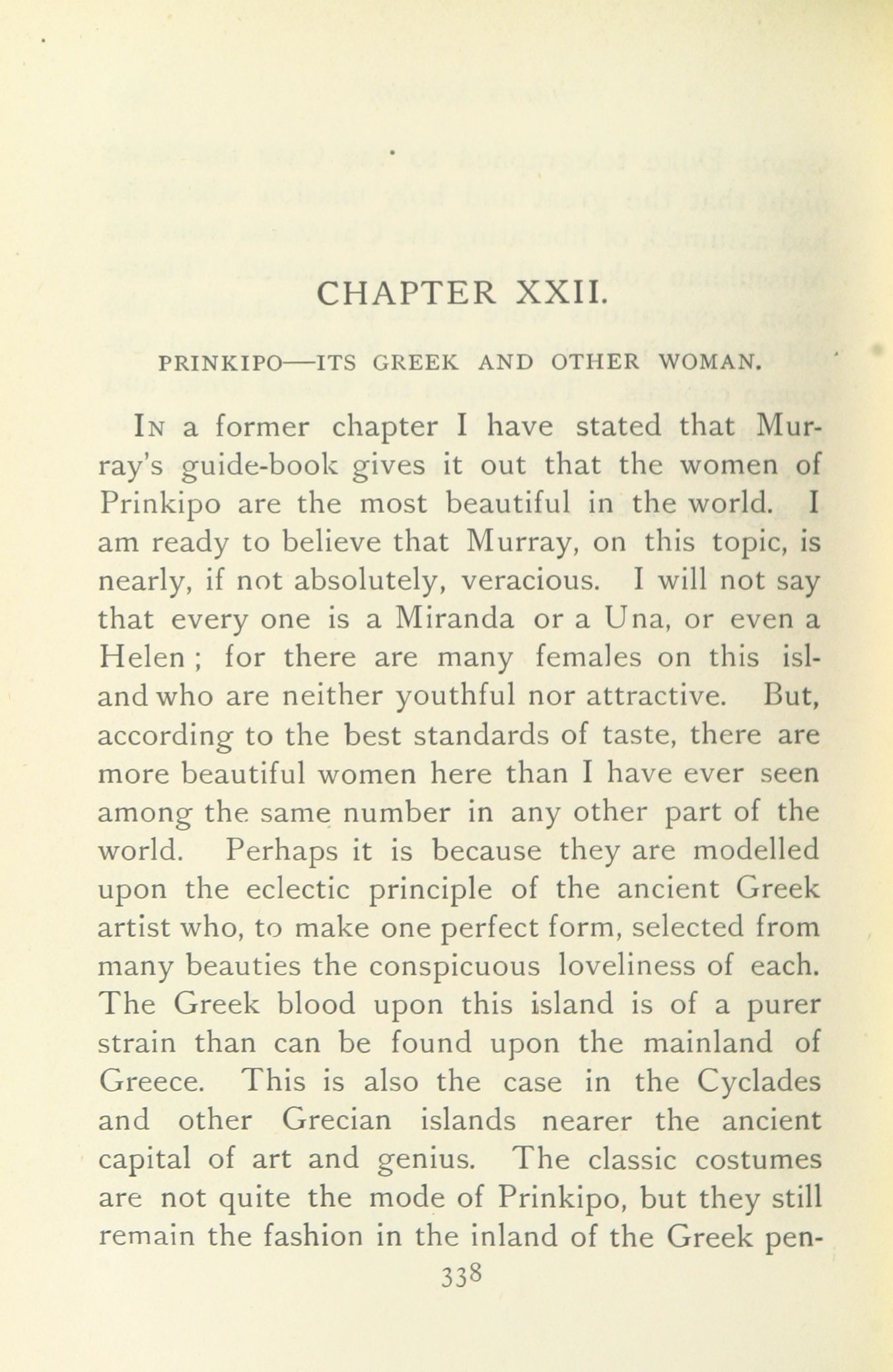 CHAPTER XXII.

PRINKIPO—ITS GREEK AND OTHER WOMAN.

In a former chapter I have stated that Murray's guide-book gives it out that the women of Prinkipo are the most beautiful in the world. I am ready to believe that Murray, on this topic, is nearly, if not absolutely, veracious. I will not say that every one is a Miranda or a Una, or even a Helen; for there are many females on this island who are neither youthful nor attractive. But, according to the best standards of taste, there are more beautiful women here than I have ever seen among the same number in any other part of the world. Perhaps it is because they are modelled upon the eclectic principle of the ancient Greek artist who, to make one perfect form, selected from many beauties the conspicuous loveliness of each. The Greek blood upon this island is of a purer strain than can be found upon the mainland of Greece. This is also the case in the Cyclades and other Grecian islands nearer the ancient capital of art and genius. The classic costumes are not quite the mode of Prinkipo, but they still remain the fashion in the inland of the Greek pen-

338